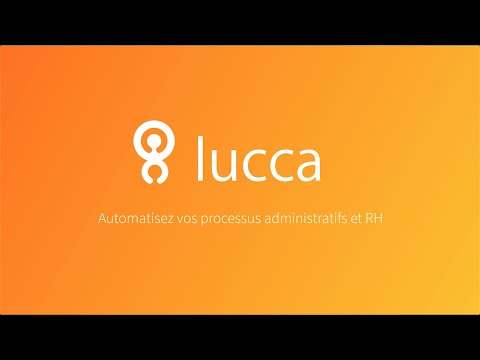 lucca

Automatisez vos processus administratifs et RH